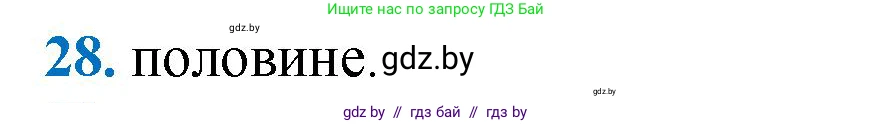 Ищите нас по запросу ГДЗ Бай

gdz.by

28. половине. gdz.by

gdz.by

gdz by // гдз бай // гдз by